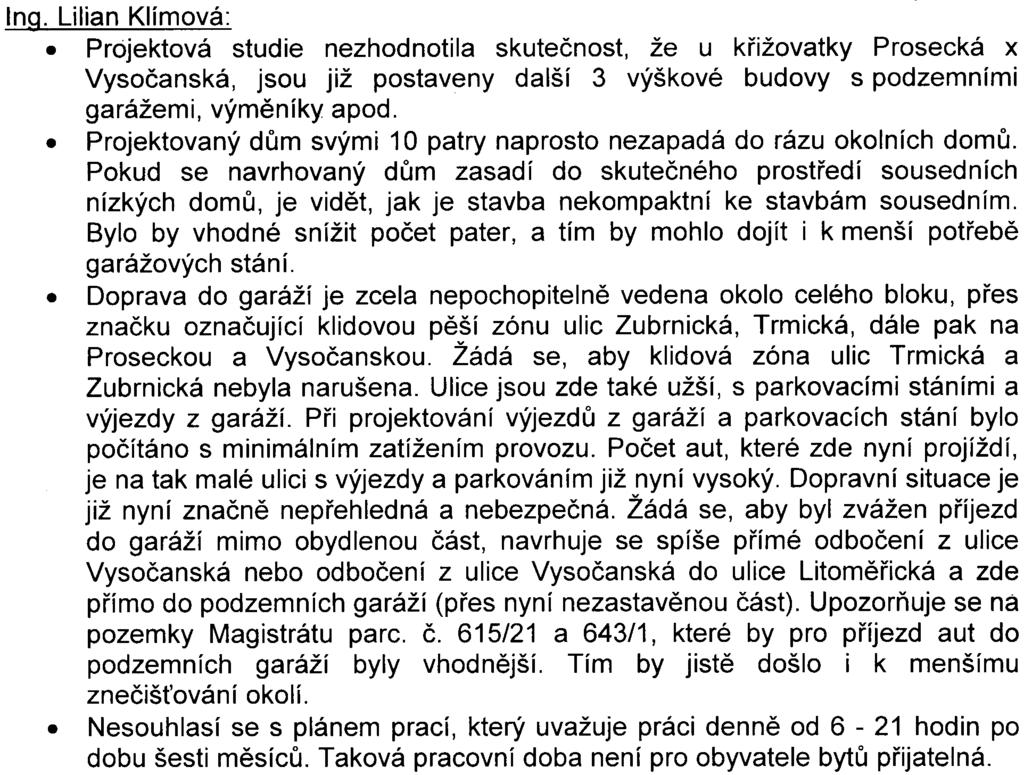 Ing. Lilian Klímová:

• Projektová studie nezhodnotila skutečnost, že u křižovatky Prosecká x Vysočanská, jsou již postaveny další 3 výškové budovy s podzemními garážemi, výměníky apod.

• Projektovaný dům svými 10 patry naprosto nezapadá do rázu okolních domů. Pokud se navrhovaný dům zasadí do skutečného prostředí sousedních nízkých domů, je vidět, jak je stavba nekompaktní ke stavbám sousedním. Bylo by vhodné snížit počet pater, a tím by mohlo dojít i k menší potřebě garážových stání.

• Doprava do garáží je zcela nepochopitelně vedena okolo celého bloku, přes značku označující klidovou pěší zónu ulic Zubrnická, Trmická, dále pak na Proseckou a Vysočanskou. Žádá se, aby klidová zóna ulic Trmická a Zubrnická nebyla narušena. Ulice jsou zde také užší, s parkovacími stáními a výjezdy z garáží. Při projektování výjezdů z garáží a parkovacích stání bylo počítáno s minimálním zatížením provozu. Počet aut, které zde nyní projíždí, je na tak malé ulici s výjezdy a parkováním již nyní vysoký. Dopravní situace je již nyní značně nepřehledná a nebezpečná. Žádá se, aby byl zvážen příjezd do garáží mimo obydlenou část, navrhuje se spíše přímé odbočení z ulice Vysočanská nebo odbočení z ulice Vysočanská do ulice Litoměřická a zde přímo do podzemních garáží (přes nyní nezastavěnou část). Upozorňuje se na pozemky Magistrátu parc. č. 615/21 a 643/1, které by pro příjezd aut do podzemních garáží byly vhodnější. Tím by jistě došlo i k menšímu znečišťování okolí.

• Nesouhlasí se s plánem prací, který uvažuje práci denně od 6 - 21 hodin po dobu šesti měsíců. Taková pracovní doba není pro obyvatele bytů přijatelná.